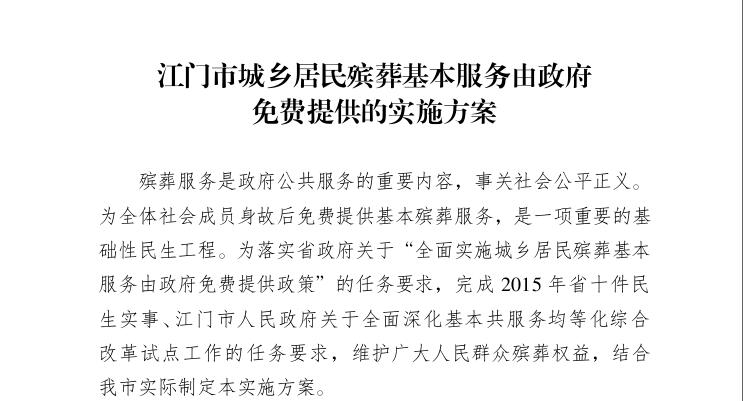 江门市城乡居民殡葬基本服务由政府
免费提供的实施方案

殡葬服务是政府公共服务的重要内容，事关社会公平正义。为全体社会成员身故后免费提供基本殡葬服务，是一项重要的基础性民生工程。为落实省政府关于“全面实施城乡居民殡葬基本服务由政府免费提供政策”的任务要求，完成2015年省十件民生实事、江门市人民政府关于全面深化基本共服务均等化综合改革试点工作的任务要求，维护广大人民群众殡葬权益，结合我市实际制定本实施方案。